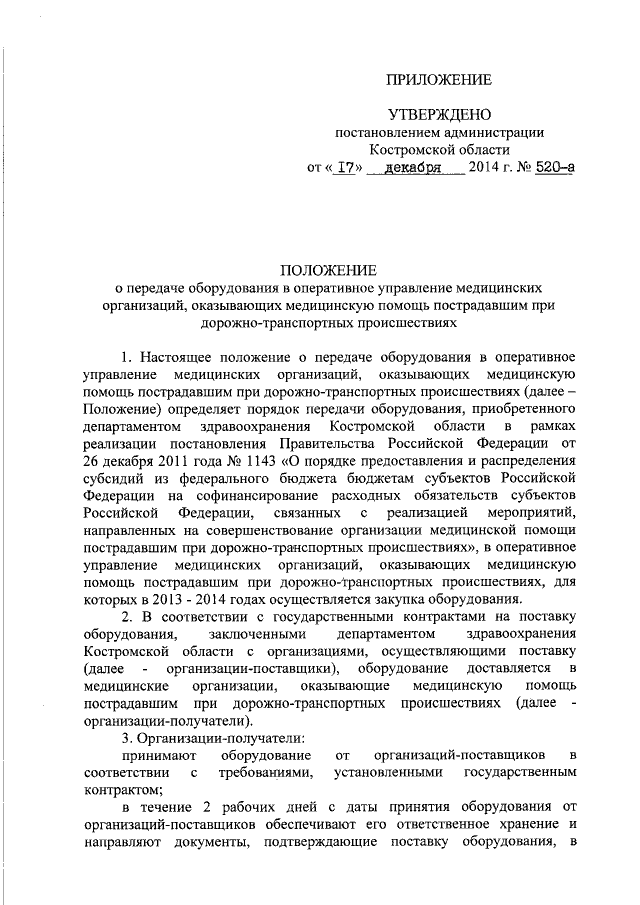 ПРИЛОЖЕНИЕ

УТВЕРЖДЕНО
постановлением администрации
Костромской области
от « 17» декабря 2014 г. № 520-а

ПОЛОЖЕНИЕ
о передаче оборудования в оперативное управление медицинских организаций, оказывающих медицинскую помощь пострадавшим при дорожно-транспортных происшествиях

1. Настоящее положение о передаче оборудования в оперативное управление медицинских организаций, оказывающих медицинскую помощь пострадавшим при дорожно-транспортных происшествиях (далее – Положение) определяет порядок передачи оборудования, приобретенного департаментом здравоохранения Костромской области в рамках реализации постановления Правительства Российской Федерации от 26 декабря 2011 года № 1143 «О порядке предоставления и распределения субсидий из федерального бюджета бюджетам субъектов Российской Федерации на софинансирование расходных обязательств субъектов Российской Федерации, связанных с реализацией мероприятий, направленных на совершенствование организации медицинской помощи пострадавшим при дорожно-транспортных происшествиях», в оперативное управление медицинских организаций, оказывающих медицинскую помощь пострадавшим при дорожно-транспортных происшествиях, для которых в 2013 - 2014 годах осуществляется закупка оборудования.

2. В соответствии с государственными контрактами на поставку оборудования, заключенными департаментом здравоохранения Костромской области с организациями, осуществляющими поставку (далее - организации-поставщики), оборудование доставляется в медицинские организации, оказывающие медицинскую помощь пострадавшим при дорожно-транспортных происшествиях (далее - организации-получатели).

3. Организации-получатели:

принимают оборудование от организаций-поставщиков в соответствии с требованиями, установленными государственным контрактом;

в течение 2 рабочих дней с даты принятия оборудования от организаций-поставщиков обеспечивают его ответственное хранение и направляют документы, подтверждающие поставку оборудования, в